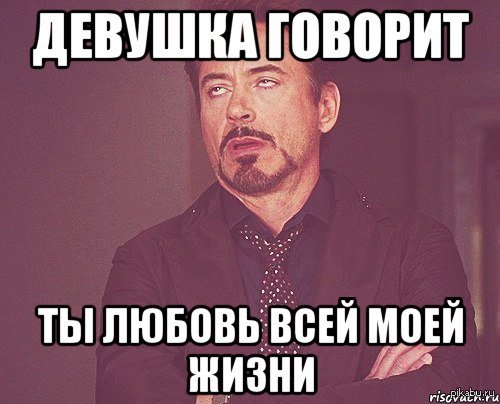 ДЕВУШКА ГОВОРИТ

ТЫ ЛЮБОВЬ ВСЕЙ МОЕЙ ЖИЗНИ

pikabu.ru
risovach.ru